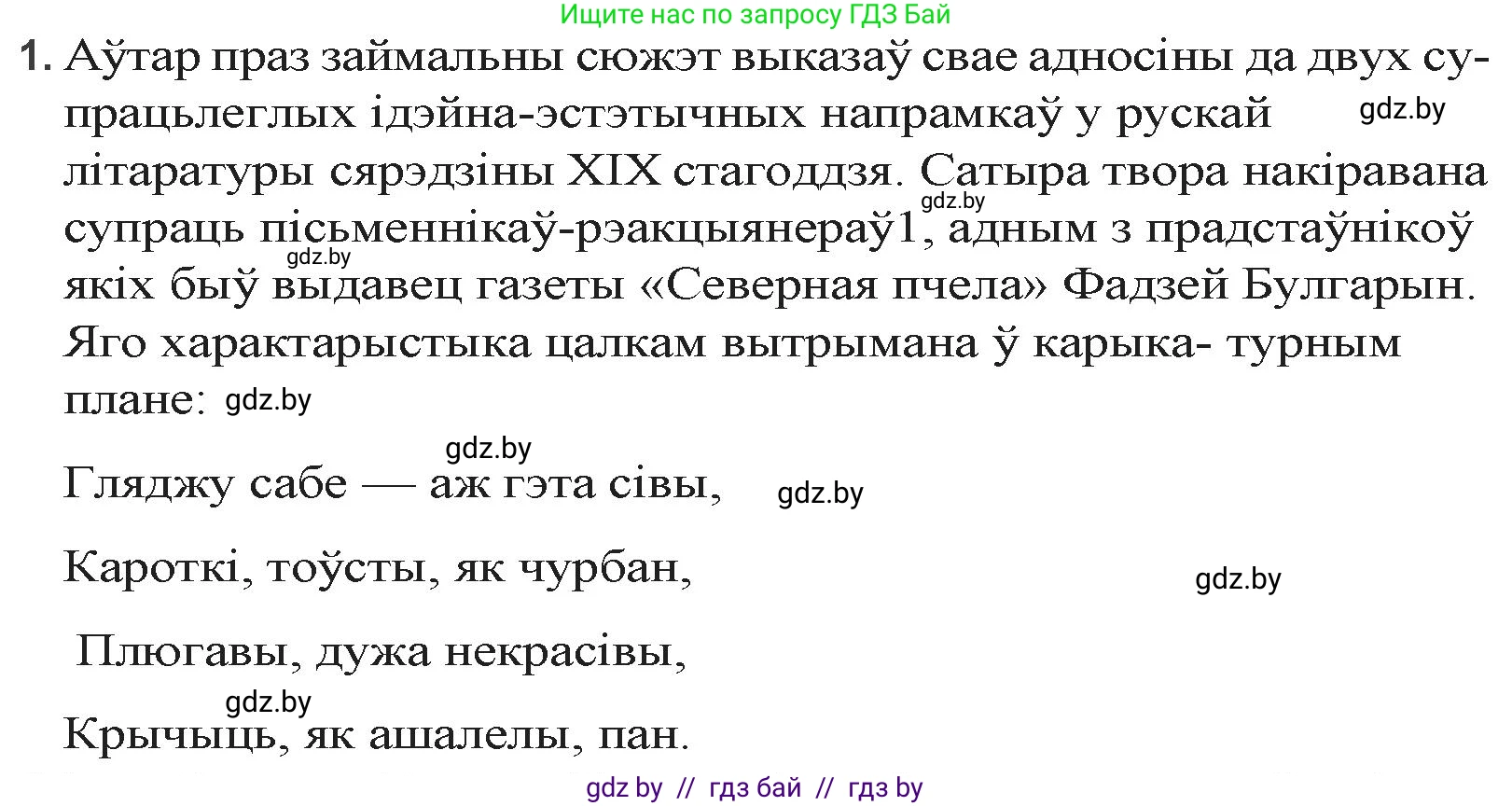 Ищите нас по запросу ГДЗ Бай

1. Аўтар праз займальны сюжэт выказаў свае адносіны да двух супрацьлеглых ідэйна-эстэтычных напрамкаў у рускай gdz.by літаратуры сярэдзіны XIX стагоддзя. Сатыра твора накіравана gdz.by супраць пісьменнікаў-рэакцыянераў1, адным з прадстаўнікоў gdz.by якіх быў выдавец газеты «Северная пчела» Фадзей Булгарын. Яго характарыстыка цалкам вытрымана ў карыка- турным плане: gdz.by

gdz.by

Гляджу сабе — аж гэта сівы, gdz.by

Кароткі, тоўсты, як чурбан, gdz.by

Плюгавы, дужа некрасівы,

gdz.by

Крычыць, як ашалелы, пан.

gdz by // гдз бай // гдз by